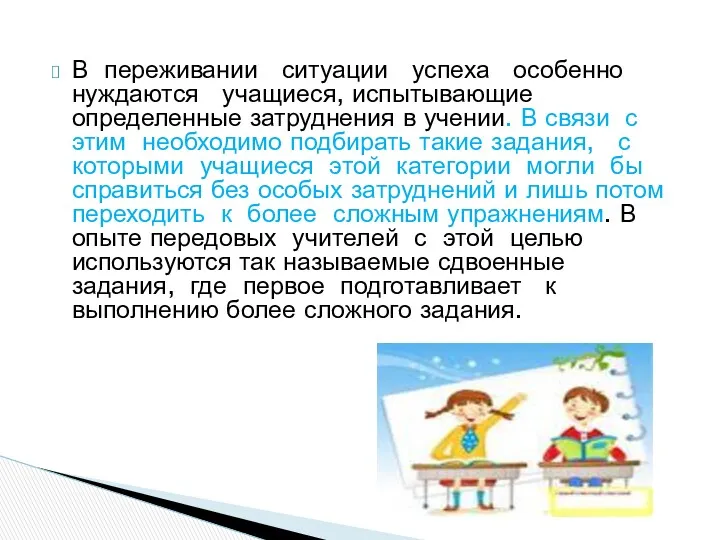 В переживании ситуации успеха особенно нуждаются учащиеся, испытывающие определенные затруднения в учении. В связи с этим необходимо подбирать такие задания, с которыми учащиеся этой категории могли бы справиться без особых затруднений и лишь потом переходить к более сложным упражнениям. В опыте передовых учителей с этой целью используются так называемые сдвоенные задания, где первое подготавливает к выполнению более сложного задания.